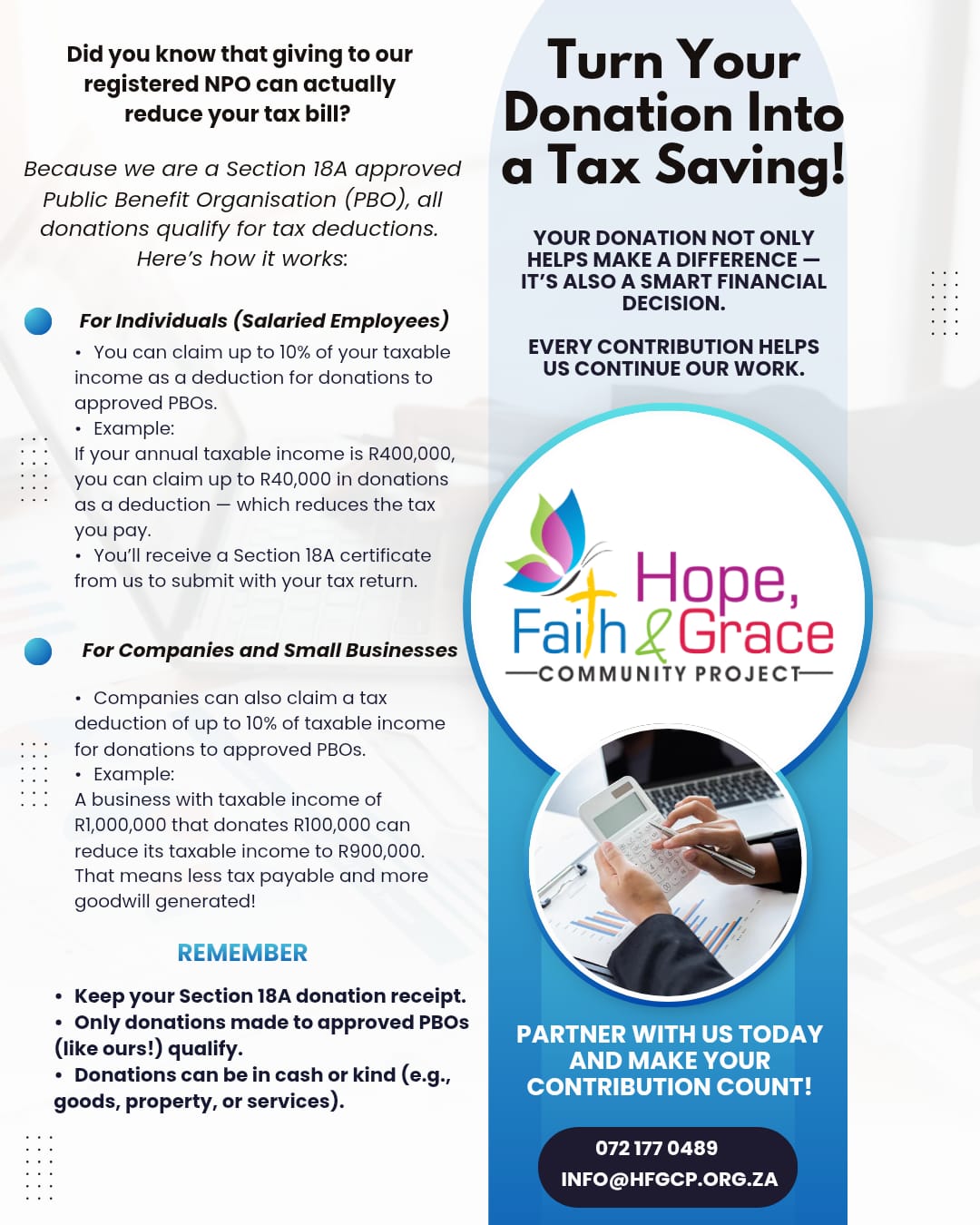 Did you know that giving to our registered NPO can actually reduce your tax bill?

Because we are a Section 18A approved Public Benefit Organisation (PBO), all donations qualify for tax deductions. Here's how it works:

For Individuals (Salaried Employees)

• You can claim up to 10% of your taxable income as a deduction for donations to approved PBOs.
• Example:
If your annual taxable income is R400,000, you can claim up to R40,000 in donations as a deduction — which reduces the tax you pay.
• You'll receive a Section 18A certificate from us to submit with your tax return.

For Companies and Small Businesses

• Companies can also claim a tax deduction of up to 10% of taxable income for donations to approved PBOs.
• Example:
A business with taxable income of R1,000,000 that donates R100,000 can reduce its taxable income to R900,000. That means less tax payable and more goodwill generated!

REMEMBER

• Keep your Section 18A donation receipt.
• Only donations made to approved PBOs (like ours!) qualify.
• Donations can be in cash or kind (e.g., goods, property, or services).

Turn Your Donation Into a Tax Saving!

YOUR DONATION NOT ONLY HELPS MAKE A DIFFERENCE — IT'S ALSO A SMART FINANCIAL DECISION.

EVERY CONTRIBUTION HELPS US CONTINUE OUR WORK.

Hope, Faith & Grace
COMMUNITY PROJECT

PARTNER WITH US TODAY AND MAKE YOUR CONTRIBUTION COUNT!

072 177 0489
INFO@HFGCP.ORG.ZA